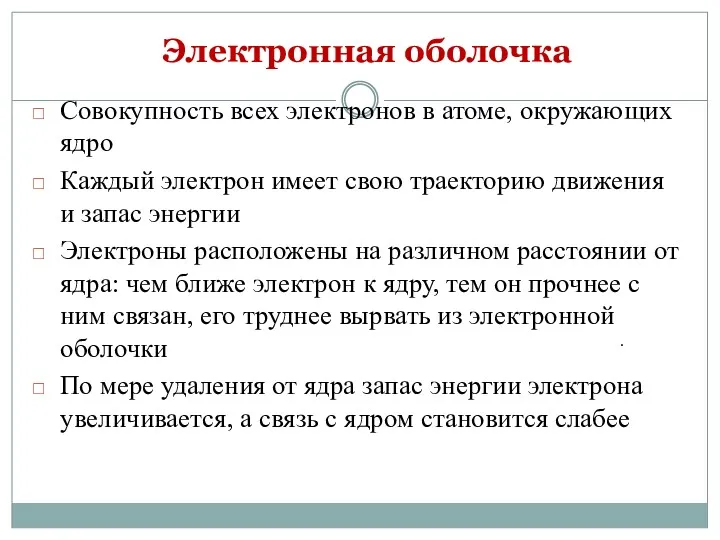 Электронная оболочка

□ Совокупность всех электронов в атоме, окружающих ядро

□ Каждый электрон имеет свою траекторию движения и запас энергии

□ Электроны расположены на различном расстоянии от ядра: чем ближе электрон к ядру, тем он прочнее с ним связан, его труднее вырвать из электронной оболочки

□ По мере удаления от ядра запас энергии электрона увеличивается, а связь с ядром становится слабее